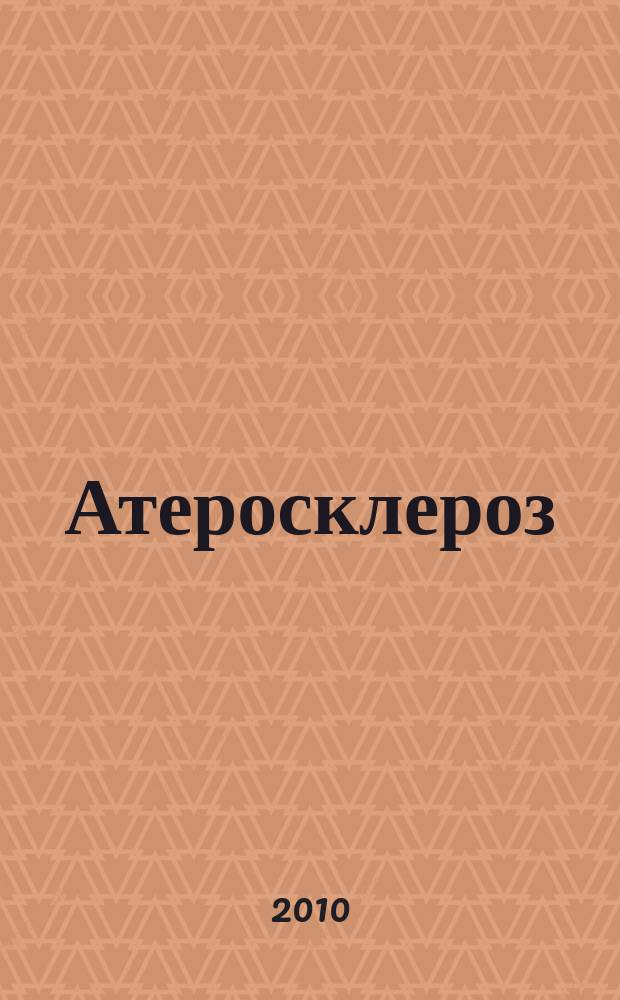 Атеросклероз

2010